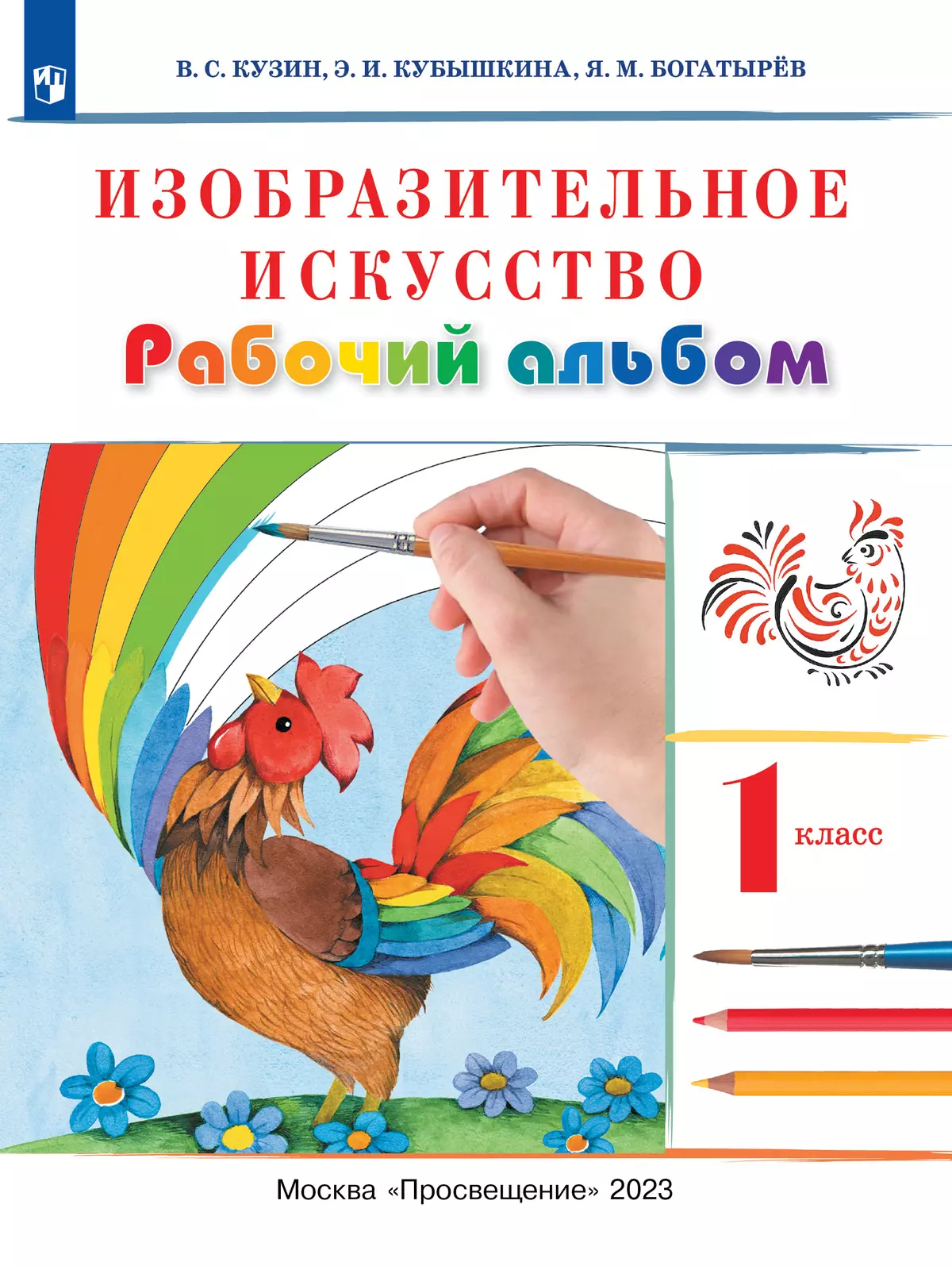 В. С. КУЗИН, Э. И. КУБЫШКИНА, Я. М. БОГАТЫРЁВ

ИЗОБРАЗИТЕЛЬНОЕ ИСКУССТВО
Рабочий альбом

1 класс

Москва «Просвещение» 2023